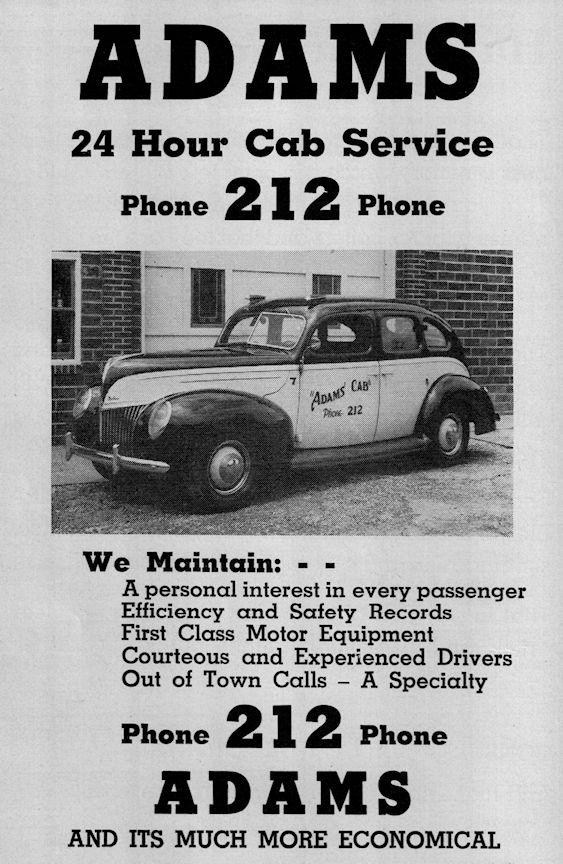 ADAMS

24 Hour Cab Service

Phone 212 Phone

7

"ADAMS CAB"
PHONE 212

We Maintain: - -
A personal interest in every passenger
Efficiency and Safety Records
First Class Motor Equipment
Courteous and Experienced Drivers
Out of Town Calls – A Specialty

Phone 212 Phone

ADAMS

AND ITS MUCH MORE ECONOMICAL